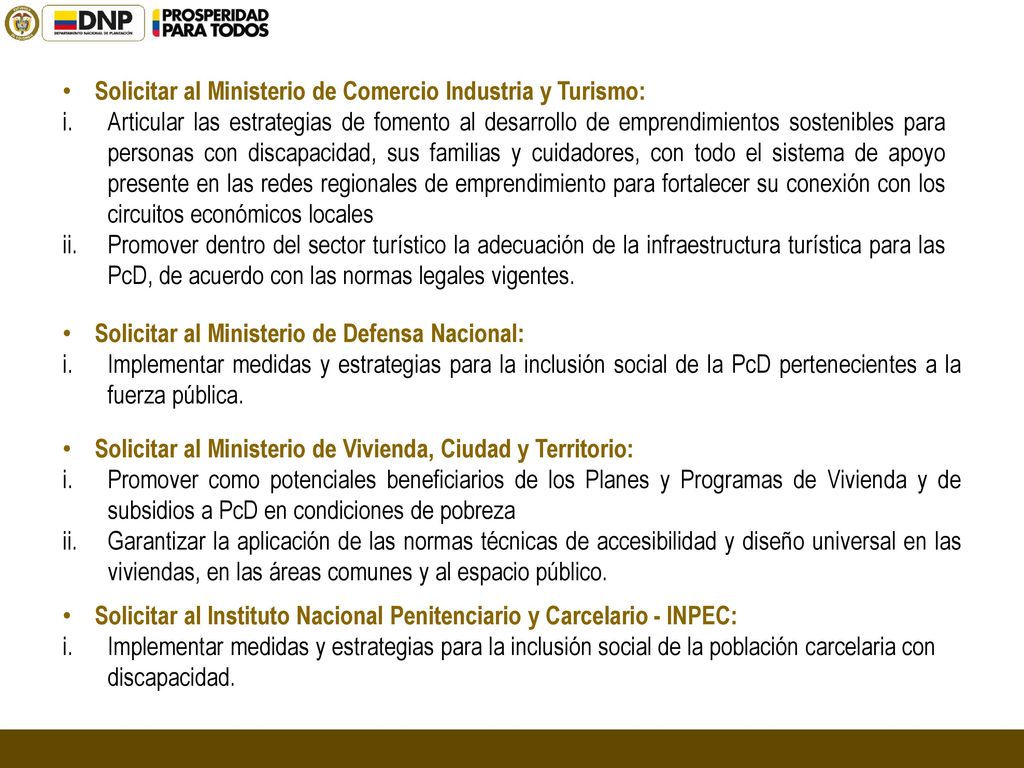 DNP
DEPARTAMENTO NACIONAL DE PLANEACIÓN
PROSPERIDAD PARA TODOS

• Solicitar al Ministerio de Comercio Industria y Turismo:
i. Articular las estrategias de fomento al desarrollo de emprendimientos sostenibles para personas con discapacidad, sus familias y cuidadores, con todo el sistema de apoyo presente en las redes regionales de emprendimiento para fortalecer su conexión con los circuitos económicos locales
ii. Promover dentro del sector turístico la adecuación de la infraestructura turística para las PcD, de acuerdo con las normas legales vigentes.

• Solicitar al Ministerio de Defensa Nacional:
i. Implementar medidas y estrategias para la inclusión social de la PcD pertenecientes a la fuerza pública.

• Solicitar al Ministerio de Vivienda, Ciudad y Territorio:
i. Promover como potenciales beneficiarios de los Planes y Programas de Vivienda y de subsidios a PcD en condiciones de pobreza
ii. Garantizar la aplicación de las normas técnicas de accesibilidad y diseño universal en las viviendas, en las áreas comunes y al espacio público.

• Solicitar al Instituto Nacional Penitenciario y Carcelario - INPEC:
i. Implementar medidas y estrategias para la inclusión social de la población carcelaria con discapacidad.